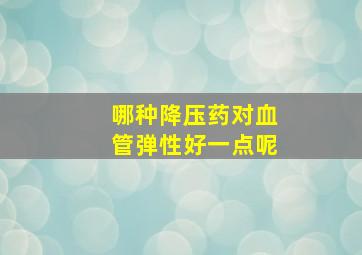 哪种降压药对血管弹性好一点呢